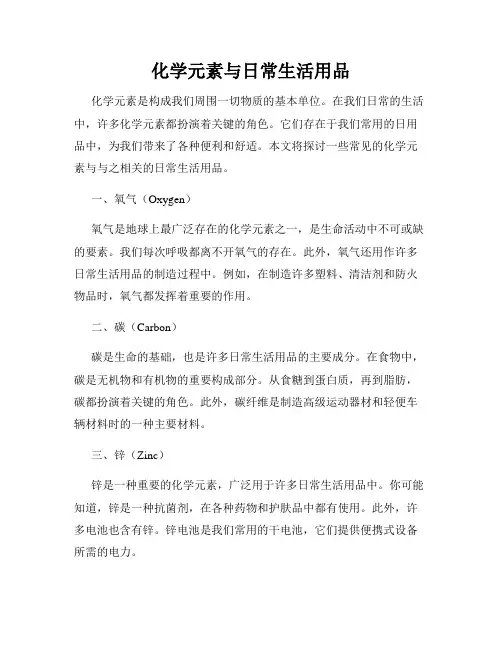 化学元素与日常生活用品

化学元素是构成我们周围一切物质的基本单位。在我们日常的生活中，许多化学元素都扮演着关键的角色。它们存在于我们常用的日用品中，为我们带来了各种便利和舒适。本文将探讨一些常见的化学元素与与之相关的日常生活用品。

一、氧气（Oxygen）

氧气是地球上最广泛存在的化学元素之一，是生命活动中不可或缺的要素。我们每次呼吸都离不开氧气的存在。此外，氧气还用作许多日常生活用品的制造过程中。例如，在制造许多塑料、清洁剂和防火物品时，氧气都发挥着重要的作用。

二、碳（Carbon）

碳是生命的基础，也是许多日常生活用品的主要成分。在食物中，碳是无机物和有机物的重要构成部分。从食糖到蛋白质，再到脂肪，碳都扮演着关键的角色。此外，碳纤维是制造高级运动器材和轻便车辆材料时的一种主要材料。

三、锌（Zinc）

锌是一种重要的化学元素，广泛用于许多日常生活用品中。你可能知道，锌是一种抗菌剂，在各种药物和护肤品中都有使用。此外，许多电池也含有锌。锌电池是我们常用的干电池，它们提供便携式设备所需的电力。